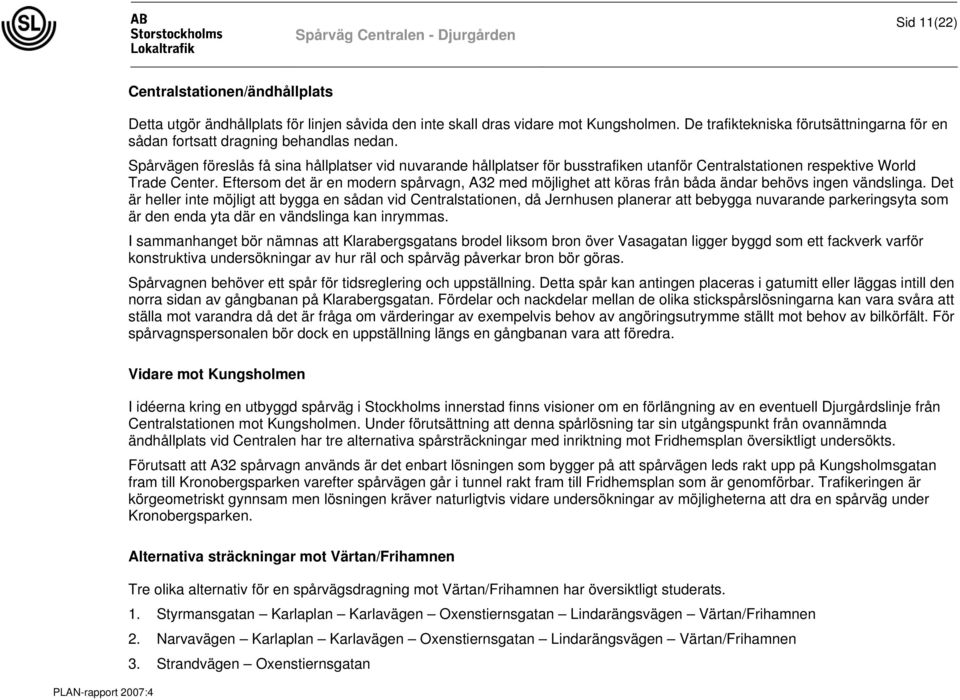 SL

AB
Storstockholms
Lokaltrafik

Spårväg Centralen - Djurgården

Sid 11(22)

Centralstationen/ändhållplats

Detta utgör ändhållplats för linjen såvida den inte skall dras vidare mot Kungsholmen. De trafiktekniska förutsättningarna för en sådan fortsatt dragning behandlas nedan.
Spårvägen föreslås få sina hållplatser vid nuvarande hållplatser för busstrafiken utanför Centralstationen respektive World Trade Center. Eftersom det är en modern spårvagn, A32 med möjlighet att köras från båda ändar behövs ingen vändslinga. Det är heller inte möjligt att bygga en sådan vid Centralstationen, då Jernhusen planerar att bebygga nuvarande parkeringsyta som är den enda yta där en vändslinga kan inrymmas.

I sammanhanget bör nämnas att Klarabergsgatans brodel liksom bron över Vasagatan ligger byggd som ett fackverk varför konstruktiva undersökningar av hur räl och spårväg påverkar bron bör göras.

Spårvagnen behöver ett spår för tidsreglering och uppställning. Detta spår kan antingen placeras i gatumitt eller läggas intill den norra sidan av gångbanan på Klarabergsgatan. Fördelar och nackdelar mellan de olika stickspårslösningarna kan vara svåra att ställa mot varandra då det är fråga om värderingar av exempelvis behov av angöringsutrymme ställt mot behov av bilkörfält. För spårvagnspersonalen bör dock en uppställning längs en gångbanan vara att föredra.

Vidare mot Kungsholmen

I idéerna kring en utbyggd spårväg i Stockholms innerstad finns visioner om en förlängning av en eventuell Djurgårdslinje från Centralstationen mot Kungsholmen. Under förutsättning att denna spårlösning tar sin utgångspunkt från ovannämnda ändhållplats vid Centralen har tre alternativa spårsträckningar med inriktning mot Fridhemsplan översiktligt undersökts.

Förutsatt att A32 spårvagn används är det enbart lösningen som bygger på att spårvägen leds rakt upp på Kungsholmsgatan fram till Kronobergsparken varefter spårvägen går i tunnel rakt fram till Fridhemsplan som är genomförbar. Trafikeringen är körgeometriskt gynnsam men lösningen kräver naturligtvis vidare undersökningar av möjligheterna att dra en spårväg under Kronobergsparken.

Alternativa sträckningar mot Värtan/Frihamnen

Tre olika alternativ för en spårvägsdragning mot Värtan/Frihamnen har översiktligt studerats.

1. Styrmansgatan – Karlaplan – Karlavägen – Oxenstiernsgatan – Lindarängsvägen – Värtan/Frihamnen
2. Narvavägen – Karlaplan – Karlavägen – Oxenstiernsgatan – Lindarängsvägen – Värtan/Frihamnen
3. Strandvägen – Oxenstiernsgatan

PLAN-rapport 2007:4